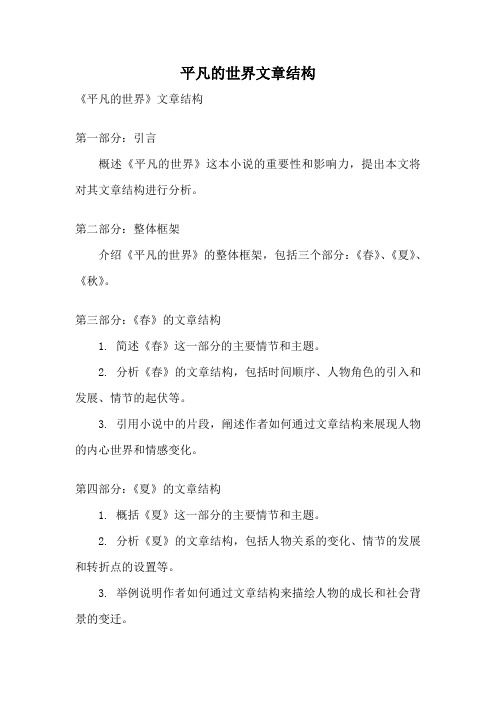 平凡的世界文章结构

《平凡的世界》文章结构

第一部分：引言

概述《平凡的世界》这本小说的重要性和影响力，提出本文将对其文章结构进行分析。

第二部分：整体框架

介绍《平凡的世界》的整体框架，包括三个部分：《春》、《夏》、《秋》。

第三部分：《春》的文章结构

1. 简述《春》这一部分的主要情节和主题。

2. 分析《春》的文章结构，包括时间顺序、人物角色的引入和发展、情节的起伏等。

3. 引用小说中的片段，阐述作者如何通过文章结构来展现人物的内心世界和情感变化。

第四部分：《夏》的文章结构

1. 概括《夏》这一部分的主要情节和主题。

2. 分析《夏》的文章结构，包括人物关系的变化、情节的发展和转折点的设置等。

3. 举例说明作者如何通过文章结构来描绘人物的成长和社会背景的变迁。